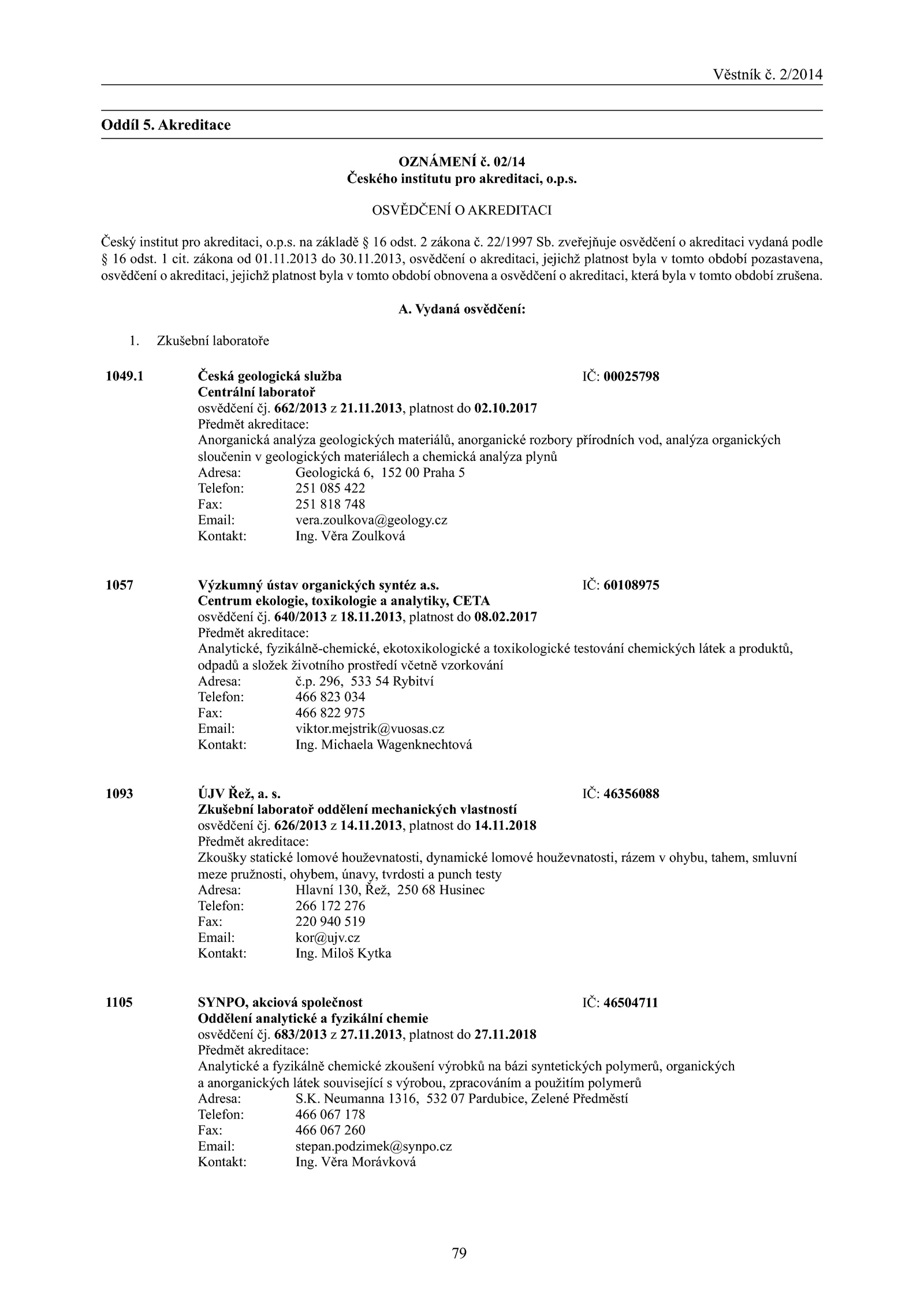 Věstník č. 2/2014

Oddíl 5. Akreditace

OZNÁMENÍ č. 02/14
Českého institutu pro akreditaci, o.p.s.

OSVĚDČENÍ O AKREDITACI

Český institut pro akreditaci, o.p.s. na základě § 16 odst. 2 zákona č. 22/1997 Sb. zveřejňuje osvědčení o akreditaci vydaná podle § 16 odst. 1 cit. zákona od 01.11.2013 do 30.11.2013, osvědčení o akreditaci, jejichž platnost byla v tomto období pozastavena, osvědčení o akreditaci, jejichž platnost byla v tomto období obnovena a osvědčení o akreditaci, která byla v tomto období zrušena.

A. Vydaná osvědčení:

1. Zkušební laboratoře

1049.1 Česká geologická služba IČ: 00025798
Centrální laboratoř
osvědčení čj. 662/2013 z 21.11.2013, platnost do 02.10.2017
Předmět akreditace:
Anorganická analýza geologických materiálů, anorganické rozbory přírodních vod, analýza organických sloučenin v geologických materiálech a chemická analýza plynů
Adresa: Geologická 6, 152 00 Praha 5
Telefon: 251 085 422
Fax: 251 818 748
Email: vera.zoulkova@geology.cz
Kontakt: Ing. Věra Zoulková

1057 Výzkumný ústav organických syntéz a.s. IČ: 60108975
Centrum ekologie, toxikologie a analytiky, CETA
osvědčení čj. 640/2013 z 18.11.2013, platnost do 08.02.2017
Předmět akreditace:
Analytické, fyzikálně-chemické, ekotoxikologické a toxikologické testování chemických látek a produktů, odpadů a složek životního prostředí včetně vzorkování
Adresa: č.p. 296, 533 54 Rybitví
Telefon: 466 823 034
Fax: 466 822 975
Email: viktor.mejstrik@vuosas.cz
Kontakt: Ing. Michaela Wagenknechtová

1093 ÚJV Řež, a. s. IČ: 46356088
Zkušební laboratoř oddělení mechanických vlastností
osvědčení čj. 626/2013 z 14.11.2013, platnost do 14.11.2018
Předmět akreditace:
Zkoušky statické lomové houževnatosti, dynamické lomové houževnatosti, rázem v ohybu, tahem, smluvní meze pružnosti, ohybem, únavy, tvrdosti a punch testy
Adresa: Hlavní 130, Řež, 250 68 Husinec
Telefon: 266 172 276
Fax: 220 940 519
Email: kor@ujv.cz
Kontakt: Ing. Miloš Kytka

1105 SYNPO, akciová společnost IČ: 46504711
Oddělení analytické a fyzikální chemie
osvědčení čj. 683/2013 z 27.11.2013, platnost do 27.11.2018
Předmět akreditace:
Analytické a fyzikálně chemické zkoušení výrobků na bázi syntetických polymerů, organických a anorganických látek související s výrobou, zpracováním a použitím polymerů
Adresa: S.K. Neumanna 1316, 532 07 Pardubice, Zelené Předměstí
Telefon: 466 067 178
Fax: 466 067 260
Email: stepan.podzimek@synpo.cz
Kontakt: Ing. Věra Morávková

79